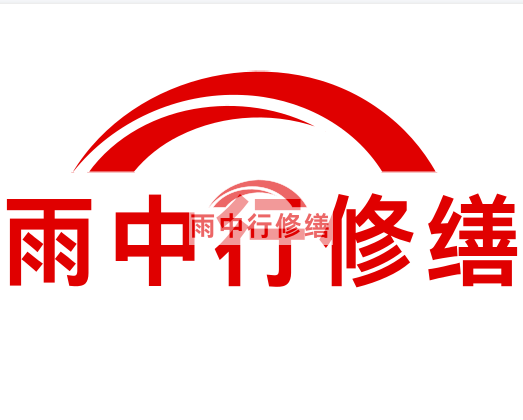 雨中行修缮

雨中行修缮